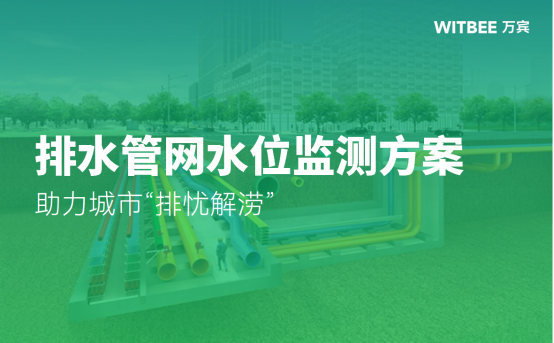 WITBEE 万宾

排水管网水位监测方案

助力城市“排忧解涝”